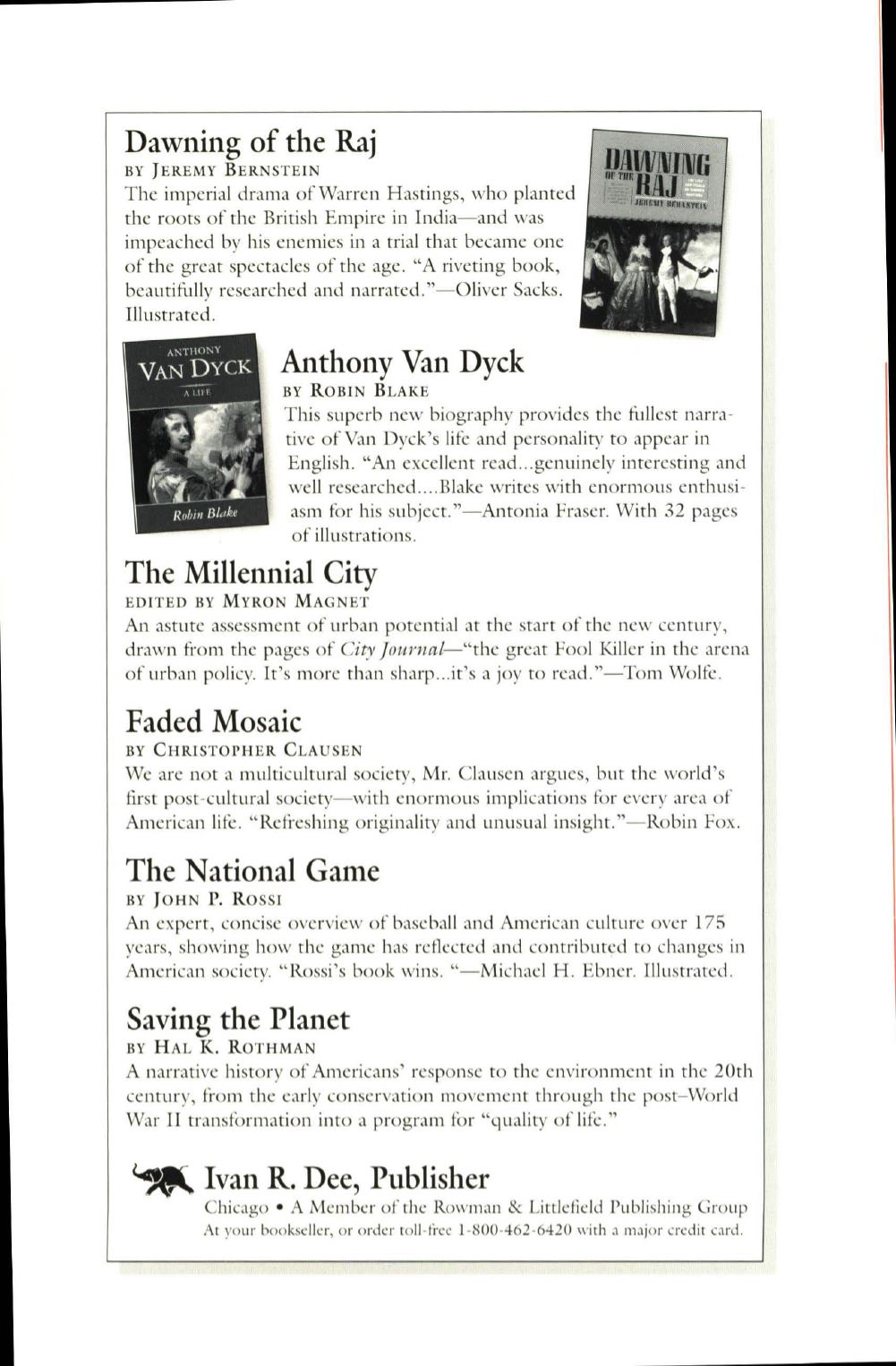 Dawning of the Raj
BY JEREMY BERNSTEIN
The imperial drama of Warren Hastings, who planted the roots of the British Empire in India—and was impeached by his enemies in a trial that became one of the great spectacles of the age. "A riveting book, beautifully researched and narrated."—Oliver Sacks. Illustrated.

DAWNING OF THE RAJ
JEREMY BERNSTEIN

ANTHONY
VAN DYCK
A LIFE
Robin Blake

Anthony Van Dyck
BY ROBIN BLAKE
This superb new biography provides the fullest narrative of Van Dyck's life and personality to appear in English. "An excellent read...genuinely interesting and well researched....Blake writes with enormous enthusiasm for his subject."—Antonia Fraser. With 32 pages of illustrations.

The Millennial City
EDITED BY MYRON MAGNET
An astute assessment of urban potential at the start of the new century, drawn from the pages of City Journal—"the great Fool Killer in the arena of urban policy. It's more than sharp...it's a joy to read."—Tom Wolfe.

Faded Mosaic
BY CHRISTOPHER CLAUSEN
We are not a multicultural society, Mr. Clausen argues, but the world's first post-cultural society—with enormous implications for every area of American life. "Refreshing originality and unusual insight."—Robin Fox.

The National Game
BY JOHN P. ROSSI
An expert, concise overview of baseball and American culture over 175 years, showing how the game has reflected and contributed to changes in American society. "Rossi's book wins. "—Michael H. Ebner. Illustrated.

Saving the Planet
BY HAL K. ROTHMAN
A narrative history of Americans' response to the environment in the 20th century, from the early conservation movement through the post–World War II transformation into a program for "quality of life."

Ivan R. Dee, Publisher
Chicago • A Member of the Rowman & Littlefield Publishing Group
At your bookseller, or order toll-free 1-800-462-6420 with a major credit card.